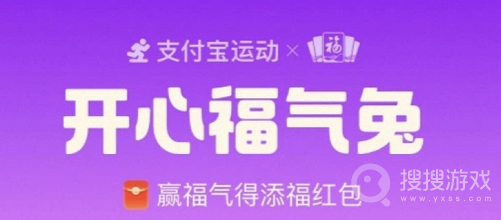 支付宝运动 × 福

开心福气兔

赢福气得添福红包

搜搜游戏
www.yxss.com